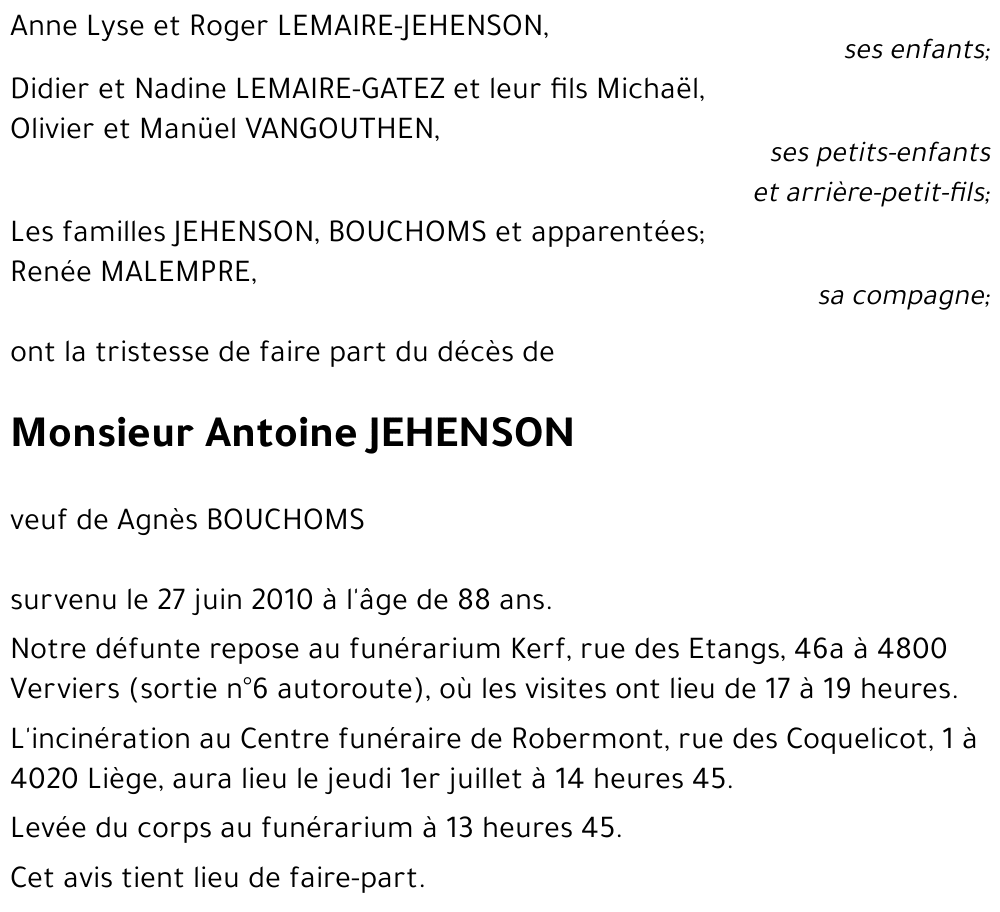 Anne Lyse et Roger LEMAIRE-JEHENSON,

ses enfants;

Didier et Nadine LEMAIRE-GATEZ et leur fils Michaël,
Olivier et Manüel VANGOUTHEN,

ses petits-enfants
et arrière-petit-fils;

Les familles JEHENSON, BOUCHOMS et apparentées;
Renée MALEMPRE,

sa compagne;

ont la tristesse de faire part du décès de

Monsieur Antoine JEHENSON

veuf de Agnès BOUCHOMS

survenu le 27 juin 2010 à l'âge de 88 ans.

Notre défunte repose au funérarium Kerf, rue des Etangs, 46a à 4800 Verviers (sortie n°6 autoroute), où les visites ont lieu de 17 à 19 heures.

L'incinération au Centre funéraire de Robermont, rue des Coquelicot, 1 à 4020 Liège, aura lieu le jeudi 1er juillet à 14 heures 45.

Levée du corps au funérarium à 13 heures 45.

Cet avis tient lieu de faire-part.